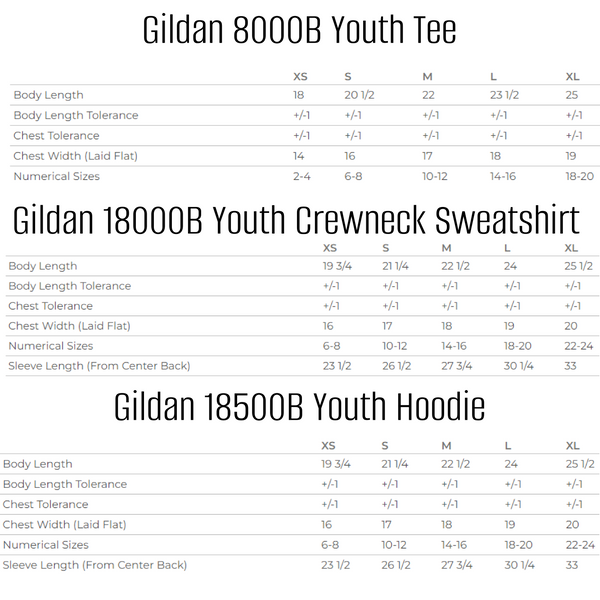 Gildan 8000B Youth Tee

| | XS | S | M | L | XL |
|---|---|---|---|---|---|
| Body Length | 18 | 20 1/2 | 22 | 23 1/2 | 25 |
| Body Length Tolerance | +/-1 | +/-1 | +/-1 | +/-1 | +/-1 |
| Chest Tolerance | +/-1 | +/-1 | +/-1 | +/-1 | +/-1 |
| Chest Width (Laid Flat) | 14 | 16 | 17 | 18 | 19 |
| Numerical Sizes | 2-4 | 6-8 | 10-12 | 14-16 | 18-20 |

Gildan 18000B Youth Crewneck Sweatshirt

| | XS | S | M | L | XL |
|---|---|---|---|---|---|
| Body Length | 19 3/4 | 21 1/4 | 22 1/2 | 24 | 25 1/2 |
| Body Length Tolerance | +/-1 | +/-1 | +/-1 | +/-1 | +/-1 |
| Chest Tolerance | +/-1 | +/-1 | +/-1 | +/-1 | +/-1 |
| Chest Width (Laid Flat) | 16 | 17 | 18 | 19 | 20 |
| Numerical Sizes | 6-8 | 10-12 | 14-16 | 18-20 | 22-24 |
| Sleeve Length (From Center Back) | 23 1/2 | 26 1/2 | 27 3/4 | 30 1/4 | 33 |

Gildan 18500B Youth Hoodie

| | XS | S | M | L | XL |
|---|---|---|---|---|---|
| Body Length | 19 3/4 | 21 1/4 | 22 1/2 | 24 | 25 1/2 |
| Body Length Tolerance | +/-1 | +/-1 | +/-1 | +/-1 | +/-1 |
| Chest Tolerance | +/-1 | +/-1 | +/-1 | +/-1 | +/-1 |
| Chest Width (Laid Flat) | 16 | 17 | 18 | 19 | 20 |
| Numerical Sizes | 6-8 | 10-12 | 14-16 | 18-20 | 22-24 |
| Sleeve Length (From Center Back) | 23 1/2 | 26 1/2 | 27 3/4 | 30 1/4 | 33 |